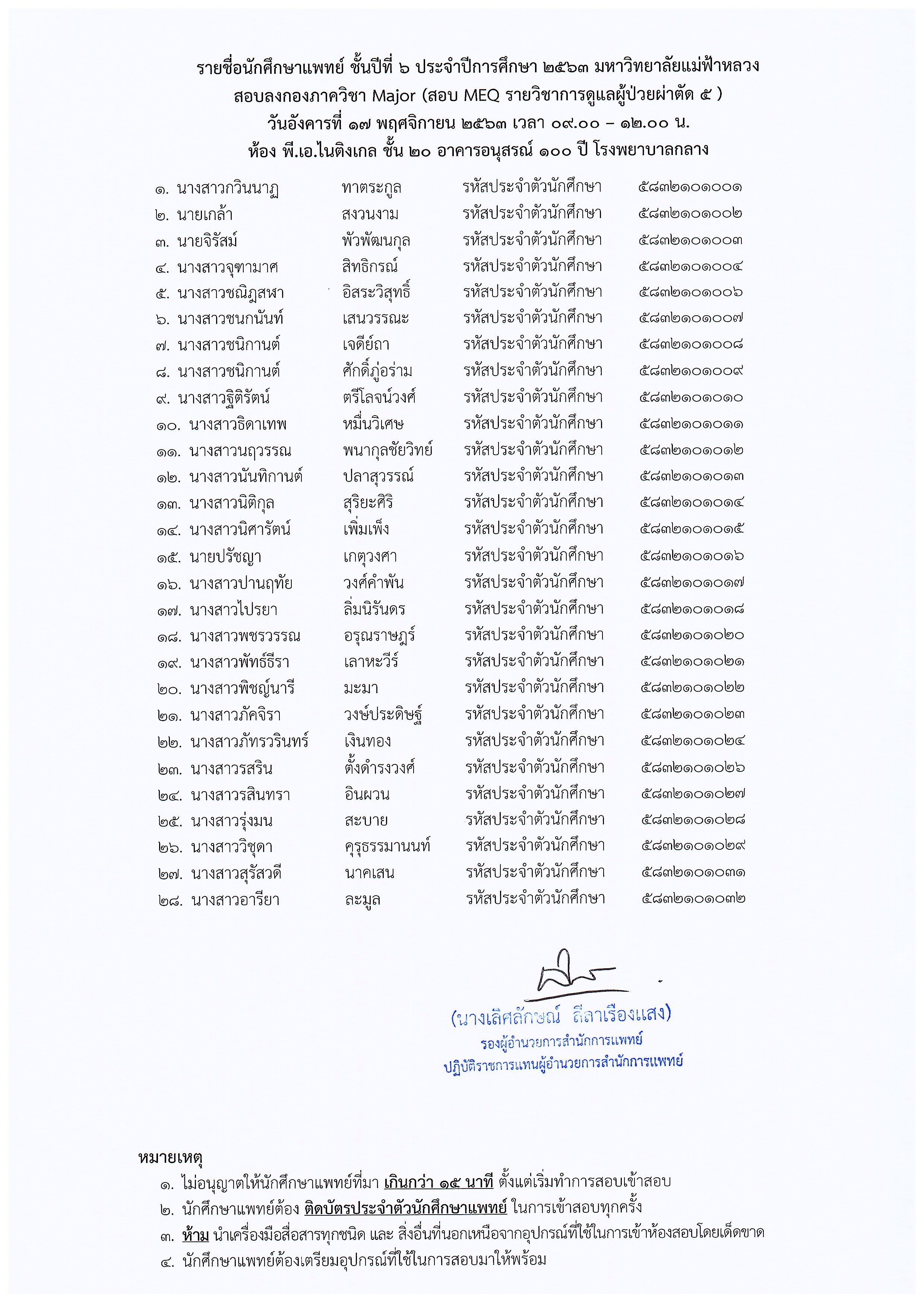 รายชื่อนักศึกษาแพทย์ ชั้นปีที่ ๖ ประจำปีการศึกษา ๒๕๖๓ มหาวิทยาลัยแม่ฟ้าหลวง
สอบลงกองภาควิชา Major (สอบ MEQ รายวิชาการดูแลผู้ป่วยผ่าตัด ๕ )
วันอังคารที่ ๑๗ พฤศจิกายน ๒๕๖๓ เวลา ๐๙.๐๐ – ๑๒.๐๐ น.
ห้อง พี.เอ.ไนติงเกล ชั้น ๒๐ อาคารอนุสรณ์ ๑๐๐ ปี โรงพยาบาลกลาง

| | | | |
|---|---|---|---|
| ๑. นางสาวกวินนาฏ | ทาตระกูล | รหัสประจำตัวนักศึกษา | ๕๘๓๒๑๐๑๐๐๑ |
| ๒. นายเกล้า | สงวนงาม | รหัสประจำตัวนักศึกษา | ๕๘๓๒๑๐๑๐๐๒ |
| ๓. นายจิรัสม์ | พัวพัฒนกุล | รหัสประจำตัวนักศึกษา | ๕๘๓๒๑๐๑๐๐๓ |
| ๔. นางสาวจุฑามาศ | สิทธิกรณ์ | รหัสประจำตัวนักศึกษา | ๕๘๓๒๑๐๑๐๐๔ |
| ๕. นางสาวชณิฎสหา | อิสระวิสุทธิ์ | รหัสประจำตัวนักศึกษา | ๕๘๓๒๑๐๑๐๐๖ |
| ๖. นางสาวชนกนันท์ | เสนวรรณะ | รหัสประจำตัวนักศึกษา | ๕๘๓๒๑๐๑๐๐๗ |
| ๗. นางสาวชนิกานต์ | เจดีย์ถา | รหัสประจำตัวนักศึกษา | ๕๘๓๒๑๐๑๐๐๘ |
| ๘. นางสาวชนิกานต์ | ศักดิ์ภู่อร่าม | รหัสประจำตัวนักศึกษา | ๕๘๓๒๑๐๑๐๐๙ |
| ๙. นางสาวฐิติรัตน์ | ตรีโลจน์วงศ์ | รหัสประจำตัวนักศึกษา | ๕๘๓๒๑๐๑๐๑๐ |
| ๑๐. นางสาวธิดาเทพ | หมื่นวิเศษ | รหัสประจำตัวนักศึกษา | ๕๘๓๒๑๐๑๐๑๑ |
| ๑๑. นางสาวนฤวรรณ | พนากุลชัยวิทย์ | รหัสประจำตัวนักศึกษา | ๕๘๓๒๑๐๑๐๑๒ |
| ๑๒. นางสาวนันทิกานต์ | ปลาสุวรรณ์ | รหัสประจำตัวนักศึกษา | ๕๘๓๒๑๐๑๐๑๓ |
| ๑๓. นางสาวนิติกุล | สุริยะศิริ | รหัสประจำตัวนักศึกษา | ๕๘๓๒๑๐๑๐๑๔ |
| ๑๔. นางสาวนิศารัตน์ | เพิ่มเพ็ง | รหัสประจำตัวนักศึกษา | ๕๘๓๒๑๐๑๐๑๕ |
| ๑๕. นายปรัชญา | เกตุวงศา | รหัสประจำตัวนักศึกษา | ๕๘๓๒๑๐๑๐๑๖ |
| ๑๖. นางสาวปานฤทัย | วงศ์คำพัน | รหัสประจำตัวนักศึกษา | ๕๘๓๒๑๐๑๐๑๗ |
| ๑๗. นางสาวไปรยา | ลิ่มนิรันดร | รหัสประจำตัวนักศึกษา | ๕๘๓๒๑๐๑๐๑๘ |
| ๑๘. นางสาวพชรวรรณ | อรุณราษฎร์ | รหัสประจำตัวนักศึกษา | ๕๘๓๒๑๐๑๐๒๐ |
| ๑๙. นางสาวพัทธ์ธีรา | เลาหะวีร์ | รหัสประจำตัวนักศึกษา | ๕๘๓๒๑๐๑๐๒๑ |
| ๒๐. นางสาวพิชญ์นารี | มะมา | รหัสประจำตัวนักศึกษา | ๕๘๓๒๑๐๑๐๒๒ |
| ๒๑. นางสาวภัคจิรา | วงษ์ประดิษฐ์ | รหัสประจำตัวนักศึกษา | ๕๘๓๒๑๐๑๐๒๓ |
| ๒๒. นางสาวภัทรวรินทร์ | เงินทอง | รหัสประจำตัวนักศึกษา | ๕๘๓๒๑๐๑๐๒๔ |
| ๒๓. นางสาวรสริน | ตั้งดำรงวงศ์ | รหัสประจำตัวนักศึกษา | ๕๘๓๒๑๐๑๐๒๖ |
| ๒๔. นางสาวรสินทรา | อินผวน | รหัสประจำตัวนักศึกษา | ๕๘๓๒๑๐๑๐๒๗ |
| ๒๕. นางสาวรุ่งมน | สะบาย | รหัสประจำตัวนักศึกษา | ๕๘๓๒๑๐๑๐๒๘ |
| ๒๖. นางสาววิชุดา | คุรุธรรมานนท์ | รหัสประจำตัวนักศึกษา | ๕๘๓๒๑๐๑๐๒๙ |
| ๒๗. นางสาวสุรัสวดี | นาคเสน | รหัสประจำตัวนักศึกษา | ๕๘๓๒๑๐๑๐๓๑ |
| ๒๘. นางสาวอารียา | ละมูล | รหัสประจำตัวนักศึกษา | ๕๘๓๒๑๐๑๐๓๒ |

(นางเลิศลักษณ์ ลีลาเรืองแสง)
รองผู้อำนวยการสำนักการแพทย์
ปฏิบัติราชการแทนผู้อำนวยการสำนักการแพทย์

หมายเหตุ
๑. ไม่อนุญาตให้นักศึกษาแพทย์ที่มา เกินกว่า ๑๕ นาที ตั้งแต่เริ่มทำการสอบเข้าสอบ
๒. นักศึกษาแพทย์ต้อง ติดบัตรประจำตัวนักศึกษาแพทย์ ในการเข้าสอบทุกครั้ง
๓. ห้าม นำเครื่องมือสื่อสารทุกชนิด และ สิ่งอื่นที่นอกเหนือจากอุปกรณ์ที่ใช้ในการเข้าห้องสอบโดยเด็ดขาด
๔. นักศึกษาแพทย์ต้องเตรียมอุปกรณ์ที่ใช้ในการสอบมาให้พร้อม